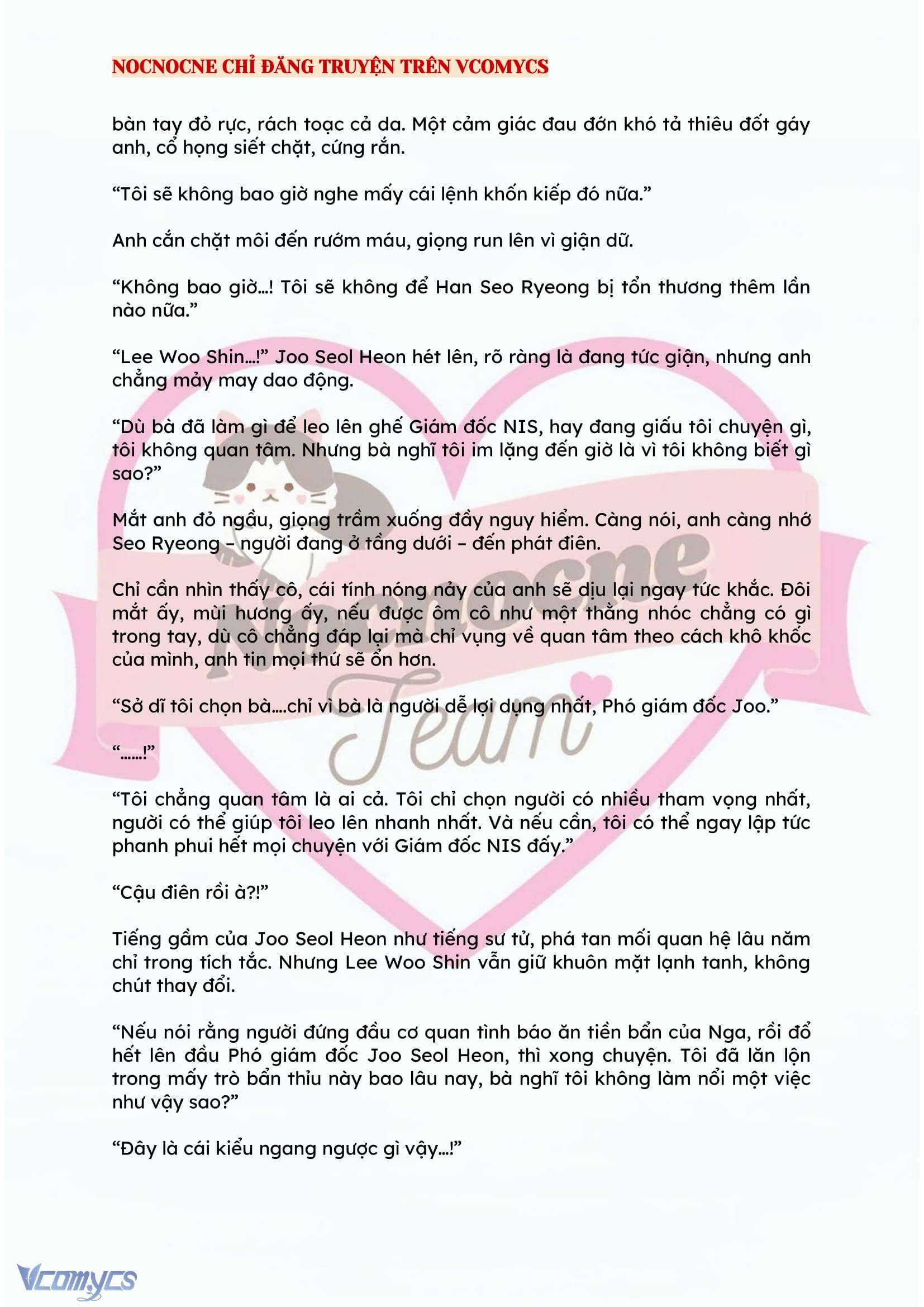 NOCNOCNE CHỈ ĐĂNG TRUYỆN TRÊN VCOMYCS

bàn tay đỏ rực, rách toạc cả da. Một cảm giác đau đớn khó tả thiêu đốt gáy anh, cổ họng siết chặt, cứng rắn.

“Tôi sẽ không bao giờ nghe mấy cái lệnh khốn kiếp đó nữa.”

Anh cắn chặt môi đến rướm máu, giọng run lên vì giận dữ.

“Không bao giờ…! Tôi sẽ không để Han Seo Ryeong bị tổn thương thêm lần nào nữa.”

“Lee Woo Shin…!” Joo Seol Heon hét lên, rõ ràng là đang tức giận, nhưng anh chẳng mảy may dao động.

“Dù bà đã làm gì để leo lên ghế Giám đốc NIS, hay đang giấu tôi chuyện gì, tôi không quan tâm. Nhưng bà nghĩ tôi im lặng đến giờ là vì tôi không biết gì sao?”

Mắt anh đỏ ngầu, giọng trầm xuống đầy nguy hiểm. Càng nói, anh càng nhớ Seo Ryeong – người đang ở tầng dưới – đến phát điên.

Chỉ cần nhìn thấy cô, cái tính nóng nảy của anh sẽ dịu lại ngay tức khắc. Đôi mắt ấy, mùi hương ấy, nếu được ôm cô như một thằng nhóc chẳng có gì trong tay, dù cô chẳng đáp lại mà chỉ vụng về quan tâm theo cách khô khốc của mình, anh tin mọi thứ sẽ ổn hơn.

“Sở dĩ tôi chọn bà….chỉ vì bà là người dễ lợi dụng nhất, Phó giám đốc Joo.”

“……!”

“Tôi chẳng quan tâm là ai cả. Tôi chỉ chọn người có nhiều tham vọng nhất, người có thể giúp tôi leo lên nhanh nhất. Và nếu cần, tôi có thể ngay lập tức phanh phui hết mọi chuyện với Giám đốc NIS đấy.”

“Cậu điên rồi à?!”

Tiếng gầm của Joo Seol Heon như tiếng sư tử, phá tan mối quan hệ lâu năm chỉ trong tích tắc. Nhưng Lee Woo Shin vẫn giữ khuôn mặt lạnh tanh, không chút thay đổi.

“Nếu nói rằng người đứng đầu cơ quan tình báo ăn tiền bẩn của Nga, rồi đổ hết lên đầu Phó giám đốc Joo Seol Heon, thì xong chuyện. Tôi đã lăn lộn trong mấy trò bẩn thỉu này bao lâu nay, bà nghĩ tôi không làm nổi một việc như vậy sao?”

“Đây là cái kiểu ngang ngược gì vậy…!”

Nocnocne Team

Vcomycs